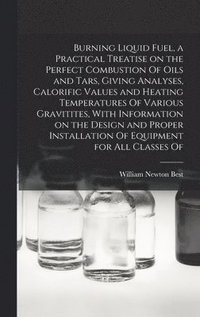 Burning Liquid Fuel, a Practical Treatise on the Perfect Combustion Of Oils and Tars, Giving Analyses, Calorific Values and Heating Temperatures Of Various Gravitites, With Information on the Design and Proper Installation Of Equipment for All Classes Of

William Newton Best